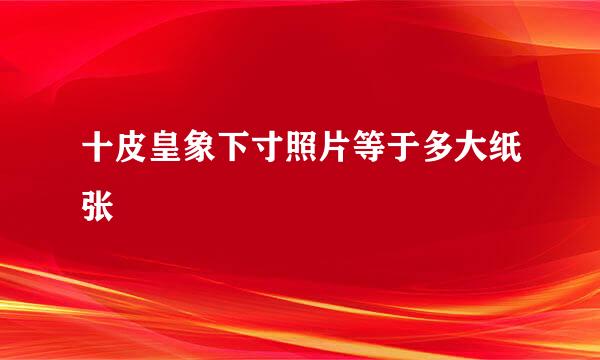 十皮皇象下寸照片等于多大纸张